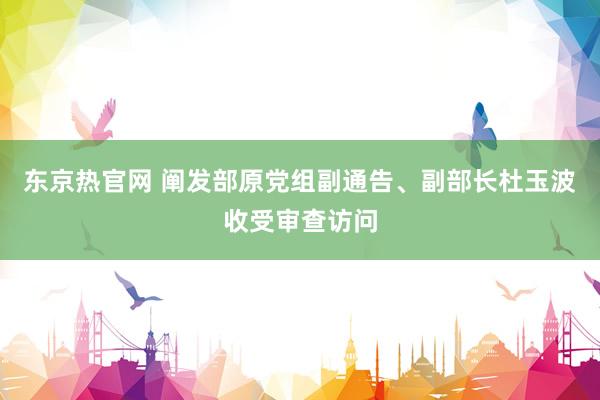 东京热官网 阐发部原党组副通告、副部长杜玉波收受审查访问